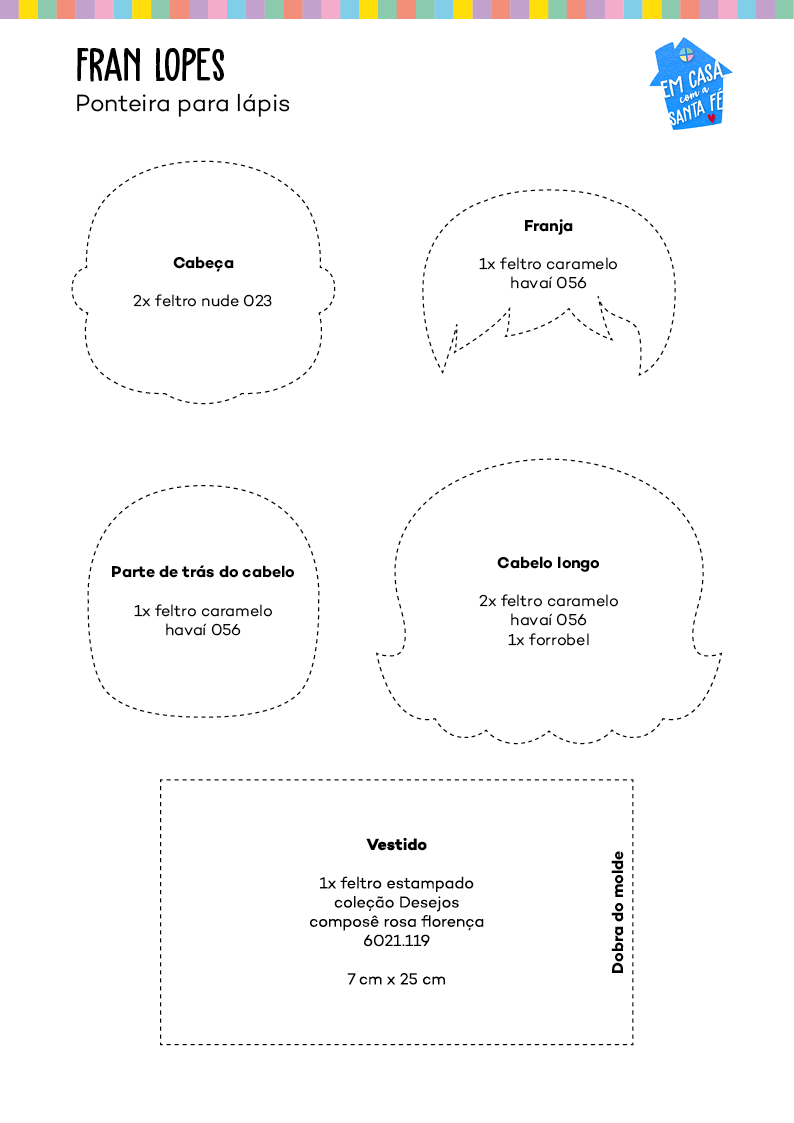 FRAN LOPES
Ponteira para lápis

EM CASA com a SANTA FÉ

Cabeça

2x feltro nude 023

Franja

1x feltro caramelo havaí 056

Parte de trás do cabelo

1x feltro caramelo havaí 056

Cabelo longo

2x feltro caramelo havaí 056
1x forrobel

Vestido

1x feltro estampado coleção Desejos composê rosa florença 6021.119

7 cm x 25 cm

Dobra do molde